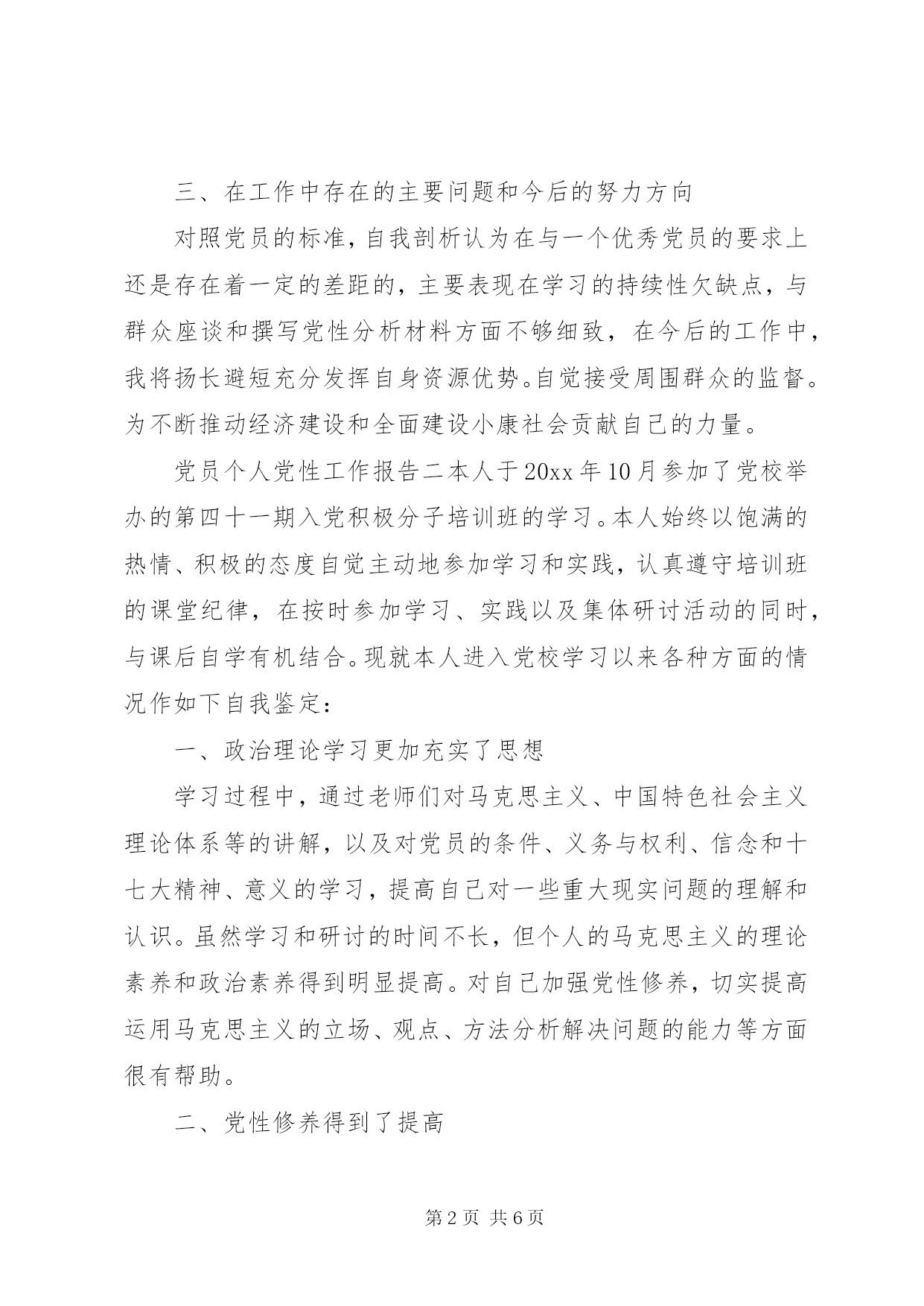 三、在工作中存在的主要问题和今后的努力方向

对照党员的标准，自我剖析认为在与一个优秀党员的要求上还是存在着一定的差距的，主要表现在学习的持续性欠缺点，与群众座谈和撰写党性分析材料方面不够细致，在今后的工作中，我将扬长避短充分发挥自身资源优势。自觉接受周围群众的监督。为不断推动经济建设和全面建设小康社会贡献自己的力量。

党员个人党性工作报告二本人于20xx年10月参加了党校举办的第四十一期入党积极分子培训班的学习。本人始终以饱满的热情、积极的态度自觉主动地参加学习和实践，认真遵守培训班的课堂纪律，在按时参加学习、实践以及集体研讨活动的同时，与课后自学有机结合。现就本人进入党校学习以来各种方面的情况作如下自我鉴定：

一、政治理论学习更加充实了思想

学习过程中，通过老师们对马克思主义、中国特色社会主义理论体系等的讲解，以及对党员的条件、义务与权利、信念和十七大精神、意义的学习，提高自己对一些重大现实问题的理解和认识。虽然学习和研讨的时间不长，但个人的马克思主义的理论素养和政治素养得到明显提高。对自己加强党性修养，切实提高运用马克思主义的立场、观点、方法分析解决问题的能力等方面很有帮助。

二、党性修养得到了提高

第2页 共6页